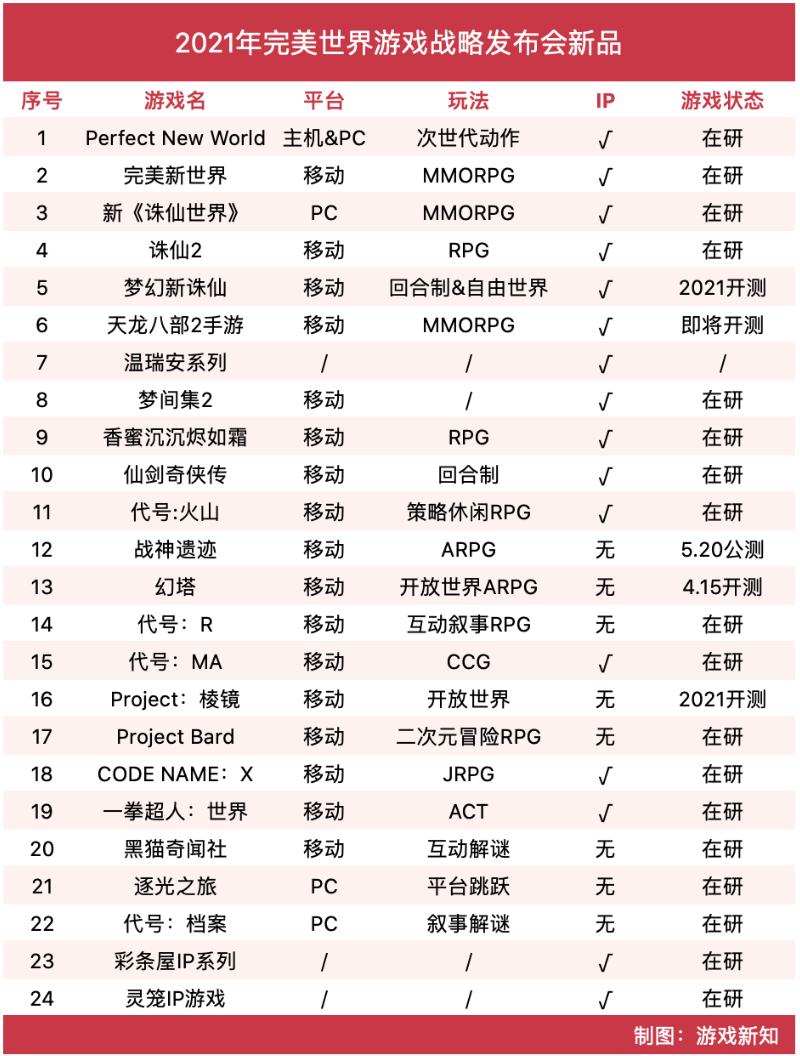 2021年完美世界游戏战略发布会新品

| 序号 | 游戏名 | 平台 | 玩法 | IP | 游戏状态 |
|---|---|---|---|---|---|
| 1 | Perfect New World | 主机&PC | 次世代动作 | √ | 在研 |
| 2 | 完美新世界 | 移动 | MMORPG | √ | 在研 |
| 3 | 新《诛仙世界》 | PC | MMORPG | √ | 在研 |
| 4 | 诛仙2 | 移动 | RPG | √ | 在研 |
| 5 | 梦幻新诛仙 | 移动 | 回合制&自由世界 | √ | 2021开测 |
| 6 | 天龙八部2手游 | 移动 | MMORPG | √ | 即将开测 |
| 7 | 温瑞安系列 | / | / | √ | / |
| 8 | 梦间集2 | 移动 | / | √ | 在研 |
| 9 | 香蜜沉沉烬如霜 | 移动 | RPG | √ | 在研 |
| 10 | 仙剑奇侠传 | 移动 | 回合制 | √ | 在研 |
| 11 | 代号:火山 | 移动 | 策略休闲RPG | √ | 在研 |
| 12 | 战神遗迹 | 移动 | ARPG | 无 | 5.20公测 |
| 13 | 幻塔 | 移动 | 开放世界ARPG | 无 | 4.15开测 |
| 14 | 代号：R | 移动 | 互动叙事RPG | 无 | 在研 |
| 15 | 代号：MA | 移动 | CCG | √ | 在研 |
| 16 | Project：棱镜 | 移动 | 开放世界 | 无 | 2021开测 |
| 17 | Project Bard | 移动 | 二次元冒险RPG | 无 | 在研 |
| 18 | CODE NAME：X | 移动 | JRPG | √ | 在研 |
| 19 | 一拳超人：世界 | 移动 | ACT | √ | 在研 |
| 20 | 黑猫奇闻社 | 移动 | 互动解谜 | 无 | 在研 |
| 21 | 逐光之旅 | PC | 平台跳跃 | 无 | 在研 |
| 22 | 代号：档案 | PC | 叙事解谜 | 无 | 在研 |
| 23 | 彩条屋IP系列 | / | / | √ | 在研 |
| 24 | 灵笼IP游戏 | / | / | √ | 在研 |

制图：游戏新知